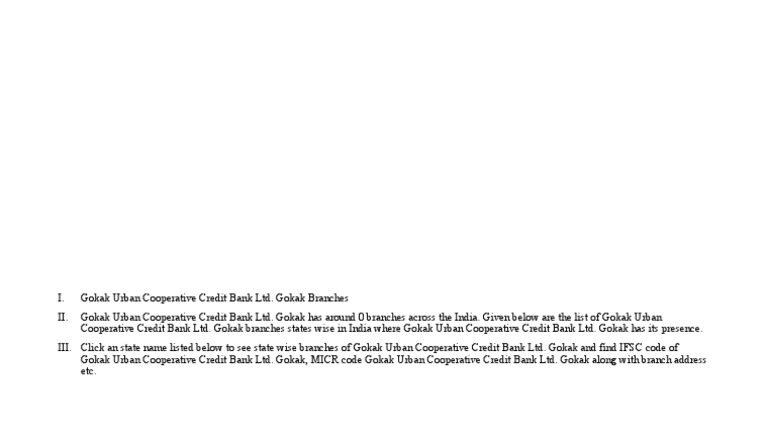 I. Gokak Urban Cooperative Credit Bank Ltd. Gokak Branches

II. Gokak Urban Cooperative Credit Bank Ltd. Gokak has around 0 branches across the India. Given below are the list of Gokak Urban Cooperative Credit Bank Ltd. Gokak branches states wise in India where Gokak Urban Cooperative Credit Bank Ltd. Gokak has its presence.

III. Click an state name listed below to see state wise branches of Gokak Urban Cooperative Credit Bank Ltd. Gokak and find IFSC code of Gokak Urban Cooperative Credit Bank Ltd. Gokak, MICR code Gokak Urban Cooperative Credit Bank Ltd. Gokak along with branch address etc.